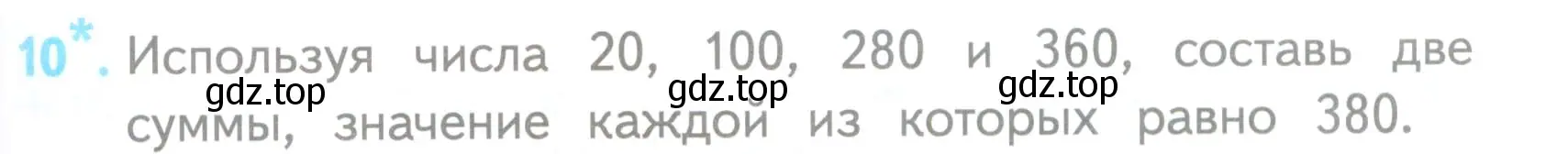 10*. Используя числа 20, 100, 280 и 360, составь две суммы, значение каждой из которых равно 380.

gdz.top gdz.top gdz.top